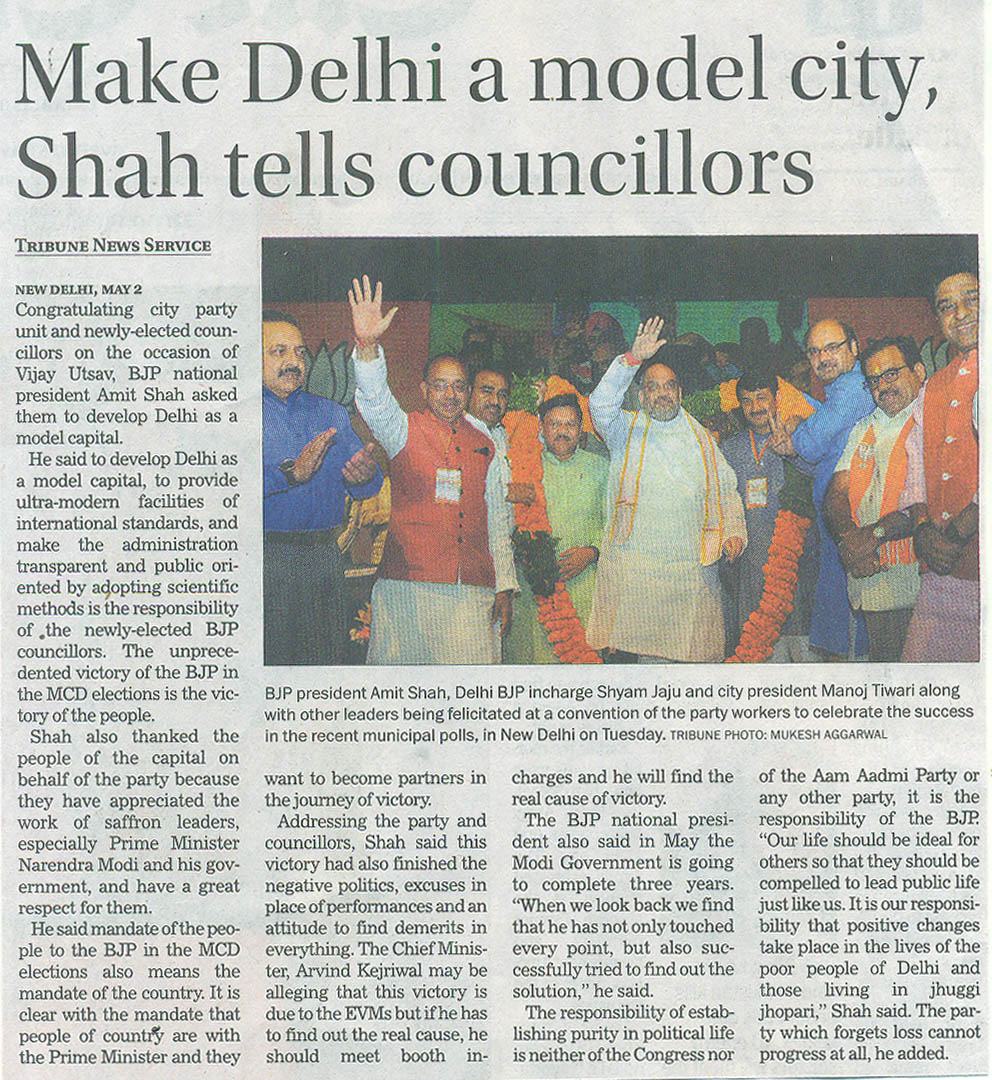 Make Delhi a model city, Shah tells councillors

TRIBUNE NEWS SERVICE

NEW DELHI, MAY 2
Congratulating city party unit and newly-elected councillors on the occasion of Vijay Utsav, BJP national president Amit Shah asked them to develop Delhi as a model capital.

He said to develop Delhi as a model capital, to provide ultra-modern facilities of international standards, and make the administration transparent and public oriented by adopting scientific methods is the responsibility of the newly-elected BJP councillors. The unprecedented victory of the BJP in the MCD elections is the victory of the people.

Shah also thanked the people of the capital on behalf of the party because they have appreciated the work of saffron leaders, especially Prime Minister Narendra Modi and his government, and have a great respect for them.

He said mandate of the people to the BJP in the MCD elections also means the mandate of the country. It is clear with the mandate that people of country are with the Prime Minister and they want to become partners in the journey of victory.

Addressing the party and councillors, Shah said this victory had also finished the negative politics, excuses in place of performances and an attitude to find demerits in everything. The Chief Minister, Arvind Kejriwal may be alleging that this victory is due to the EVMs but if he has to find out the real cause, he should meet booth incharges and he will find the real cause of victory.

The BJP national president also said in May the Modi Government is going to complete three years. "When we look back we find that he has not only touched every point, but also successfully tried to find out the solution," he said.

The responsibility of establishing purity in political life is neither of the Congress nor of the Aam Aadmi Party or any other party, it is the responsibility of the BJP. "Our life should be ideal for others so that they should be compelled to lead public life just like us. It is our responsibility that positive changes take place in the lives of the poor people of Delhi and those living in jhuggi jhopari," Shah said. The party which forgets loss cannot progress at all, he added.

BJP president Amit Shah, Delhi BJP incharge Shyam Jaju and city president Manoj Tiwari along with other leaders being felicitated at a convention of the party workers to celebrate the success in the recent municipal polls, in New Delhi on Tuesday. TRIBUNE PHOTO: MUKESH AGGARWAL